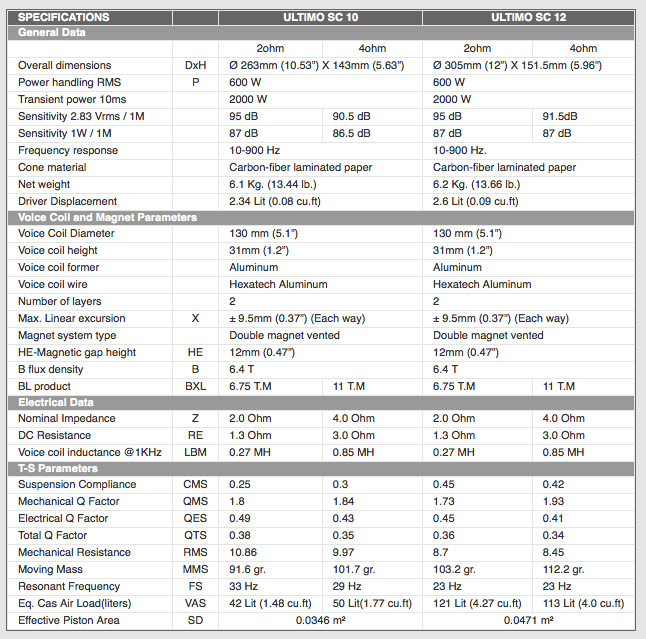 | SPECIFICATIONS | | ULTIMO SC 10 | | ULTIMO SC 12 | |
|---|---|---|---|---|---|
| General Data | | | | | |
| | | 2ohm | 4ohm | 2ohm | 4ohm |
| Overall dimensions | DxH | Ø 263mm (10.53") X 143mm (5.63") | | Ø 305mm (12") X 151.5mm (5.96") | |
| Power handling RMS | P | 600 W | | 600 W | |
| Transient power 10ms | | 2000 W | | 2000 W | |
| Sensitivity 2.83 Vrms / 1M | | 95 dB | 90.5 dB | 95 dB | 91.5dB |
| Sensitivity 1W / 1M | | 87 dB | 86.5 dB | 87 dB | 87 dB |
| Frequency response | | 10-900 Hz | | 10-900 Hz. | |
| Cone material | | Carbon-fiber laminated paper | | Carbon-fiber laminated paper | |
| Net weight | | 6.1 Kg. (13.44 lb.) | | 6.2 Kg. (13.66 lb.) | |
| Driver Displacement | | 2.34 Lit (0.08 cu.ft) | | 2.6 Lit (0.09 cu.ft) | |
| Voice Coil and Magnet Parameters | | | | | |
| Voice Coil Diameter | | 130 mm (5.1") | | 130 mm (5.1") | |
| Voice coil height | | 31mm (1.2") | | 31mm (1.2") | |
| Voice coil former | | Aluminum | | Aluminum | |
| Voice coil wire | | Hexatech Aluminum | | Hexatech Aluminum | |
| Number of layers | | 2 | | 2 | |
| Max. Linear excursion | X | ± 9.5mm (0.37") (Each way) | | ± 9.5mm (0.37") (Each way) | |
| Magnet system type | | Double magnet vented | | Double magnet vented | |
| HE-Magnetic gap height | HE | 12mm (0.47") | | 12mm (0.47") | |
| B flux density | B | 6.4 T | | 6.4 T | |
| BL product | BXL | 6.75 T.M | 11 T.M | 6.75 T.M | 11 T.M |
| Electrical Data | | | | | |
| Nominal Impedance | Z | 2.0 Ohm | 4.0 Ohm | 2.0 Ohm | 4.0 Ohm |
| DC Resistance | RE | 1.3 Ohm | 3.0 Ohm | 1.3 Ohm | 3.0 Ohm |
| Voice coil inductance @1KHz | LBM | 0.27 MH | 0.85 MH | 0.27 MH | 0.85 MH |
| T-S Parameters | | | | | |
| Suspension Compliance | CMS | 0.25 | 0.3 | 0.45 | 0.42 |
| Mechanical Q Factor | QMS | 1.8 | 1.84 | 1.73 | 1.93 |
| Electrical Q Factor | QES | 0.49 | 0.43 | 0.45 | 0.41 |
| Total Q Factor | QTS | 0.38 | 0.35 | 0.36 | 0.34 |
| Mechanical Resistance | RMS | 10.86 | 9.97 | 8.7 | 8.45 |
| Moving Mass | MMS | 91.6 gr. | 101.7 gr. | 103.2 gr. | 112.2 gr. |
| Resonant Frequency | FS | 33 Hz | 29 Hz | 23 Hz | 23 Hz |
| Eq. Cas Air Load(liters) | VAS | 42 Lit (1.48 cu.ft) | 50 Lit(1.77 cu.ft) | 121 Lit (4.27 cu.ft) | 113 Lit (4.0 cu.ft) |
| Effective Piston Area | SD | 0.0346 m² | | 0.0471 m² | |